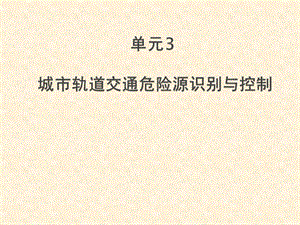 单元3

城市轨道交通危险源识别与控制